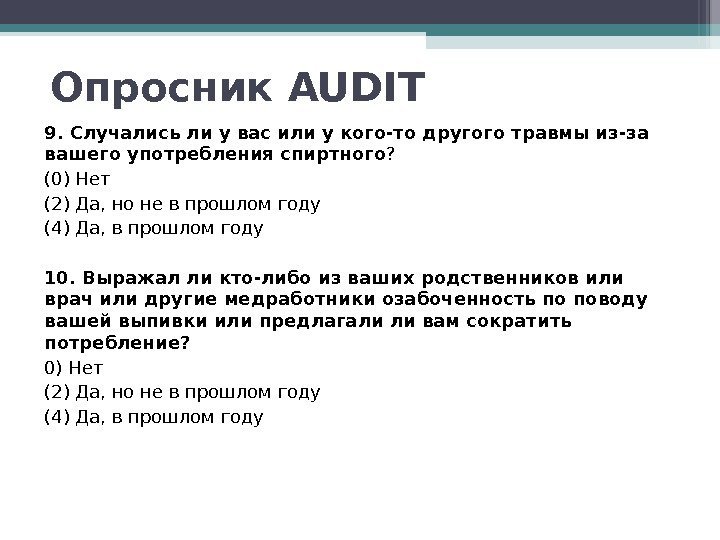 Опросник AUDIT

9. Случались ли у вас или у кого-то другого травмы из-за вашего употребления спиртного?

(0) Нет

(2) Да, но не в прошлом году

(4) Да, в прошлом году

10. Выражал ли кто-либо из ваших родственников или врач или другие медработники озабоченность по поводу вашей выпивки или предлагали ли вам сократить потребление?

0) Нет

(2) Да, но не в прошлом году

(4) Да, в прошлом году